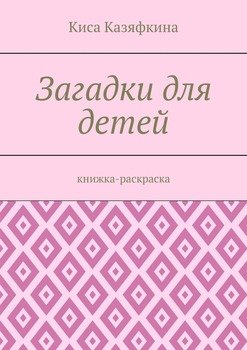 Киса Казяфкина

Загадки для детей

книжка-раскраска